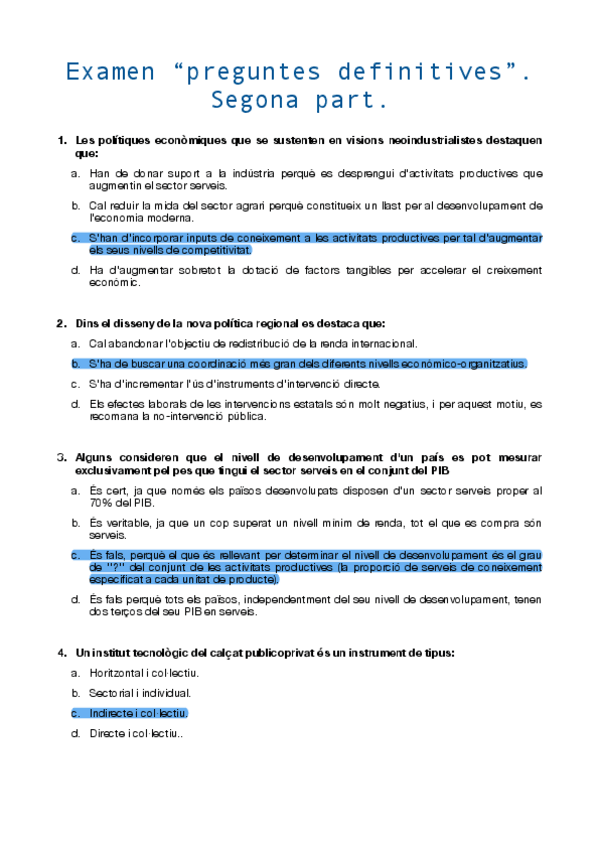 Examen “preguntes definitives”. Segona part.

1. Les polítiques econòmiques que se sustenten en visions neoindustrialistes destaquen que:

a. Han de donar suport a la indústria perquè es desprengui d'activitats productives que augmentin el sector serveis.

b. Cal reduir la mida del sector agrari perquè constitueix un llast per al desenvolupament de l'economia moderna.

c. S'han d'incorporar inputs de coneixement a les activitats productives per tal d'augmentar els seus nivells de competitivitat.

d. Ha d'augmentar sobretot la dotació de factors tangibles per accelerar el creixement econòmic.

2. Dins el disseny de la nova política regional es destaca que:

a. Cal abandonar l'objectiu de redistribució de la renda internacional.

b. S'ha de buscar una coordinació més gran dels diferents nivells econòmico-organitzatius.

c. S'ha d'incrementar l'ús d'instruments d'intervenció directe.

d. Els efectes laborals de les intervencions estatals són molt negatius, i per aquest motiu, es recomana la no-intervenció pública.

3. Alguns consideren que el nivell de desenvolupament d'un país es pot mesurar exclusivament pel pes que tingui el sector serveis en el conjunt del PIB

a. És cert, ja que només els països desenvolupats disposen d'un sector serveis proper al 70% del PIB.

b. És veritable, ja que un cop superat un nivell mínim de renda, tot el que es compra són serveis.

c. És fals, perquè el que és rellevant per determinar el nivell de desenvolupament és el grau de "?" del conjunt de les activitats productives (la proporció de serveis de coneixement especificat a cada unitat de producte).

d. És fals perquè tots els països, independentment del seu nivell de desenvolupament, tenen dos terços del seu PIB en serveis.

4. Un institut tecnològic del calçat publicoprivat és un instrument de tipus:

a. Horitzontal i col·lectiu.

b. Sectorial i individual.

c. Indirecte i col·lectiu.

d. Directe i col·lectiu..